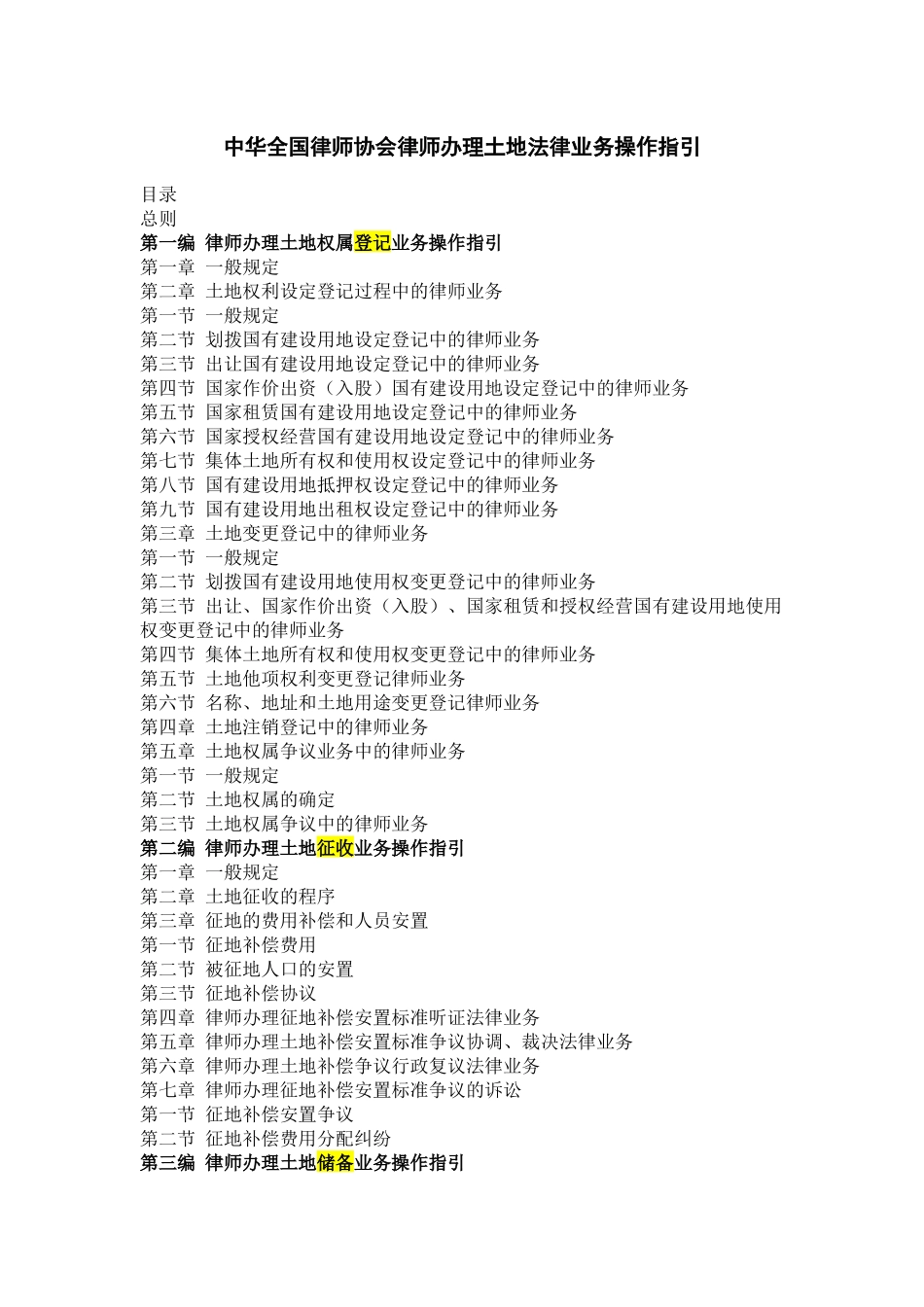 中华全国律师协会律师办理土地法律业务操作指引

目录
总则
第一编 律师办理土地权属登记业务操作指引
第一章 一般规定
第二章 土地权利设定登记过程中的律师业务
第一节 一般规定
第二节 划拨国有建设用地设定登记中的律师业务
第三节 出让国有建设用地设定登记中的律师业务
第四节 国家作价出资（入股）国有建设用地设定登记中的律师业务
第五节 国家租赁国有建设用地设定登记中的律师业务
第六节 国家授权经营国有建设用地设定登记中的律师业务
第七节 集体土地所有权和使用权设定登记中的律师业务
第八节 国有建设用地抵押权设定登记中的律师业务
第九节 国有建设用地出租权设定登记中的律师业务
第三章 土地变更登记中的律师业务
第一节 一般规定
第二节 划拨国有建设用地使用权变更登记中的律师业务
第三节 出让、国家作价出资（入股）、国家租赁和授权经营国有建设用地使用权变更登记中的律师业务
第四节 集体土地所有权和使用权变更登记中的律师业务
第五节 土地他项权利变更登记律师业务
第六节 名称、地址和土地用途变更登记律师业务
第四章 土地注销登记中的律师业务
第五章 土地权属争议业务中的律师业务
第一节 一般规定
第二节 土地权属的确定
第三节 土地权属争议中的律师业务
第二编 律师办理土地征收业务操作指引
第一章 一般规定
第二章 土地征收的程序
第三章 征地的费用补偿和人员安置
第一节 征地补偿费用
第二节 被征地人口的安置
第三节 征地补偿协议
第四章 律师办理征地补偿安置标准听证法律业务
第五章 律师办理土地补偿安置标准争议协调、裁决法律业务
第六章 律师办理土地补偿争议行政复议法律业务
第七章 律师办理征地补偿安置标准争议的诉讼
第一节 征地补偿安置争议
第二节 征地补偿费用分配纠纷
第三编 律师办理土地储备业务操作指引